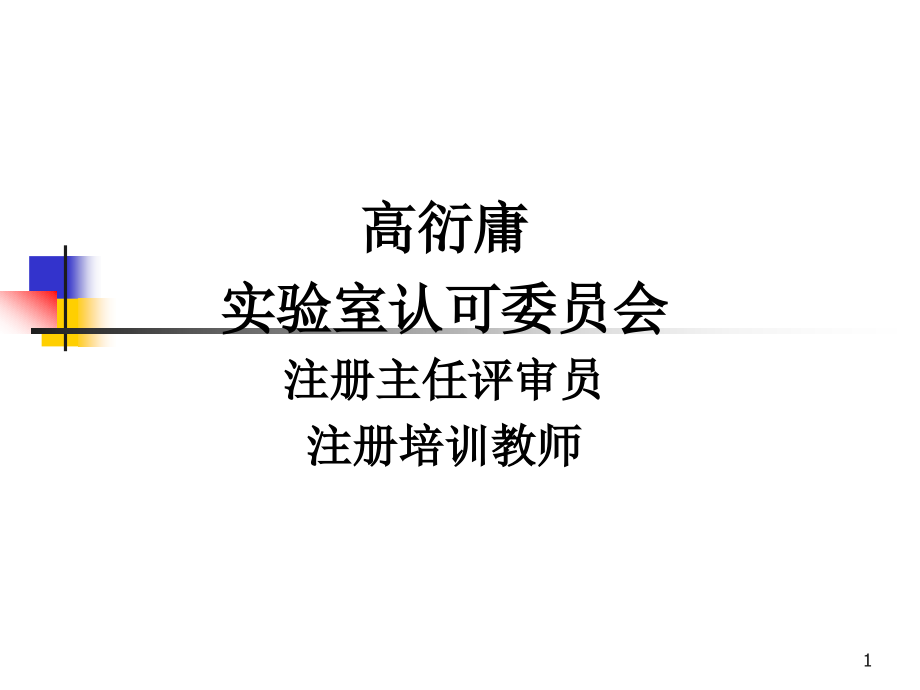 高衍庸
实验室认可委员会
注册主任评审员
注册培训教师

1